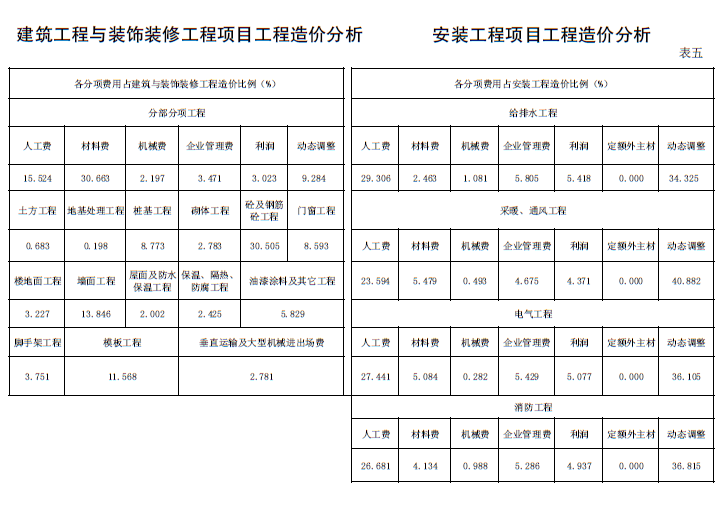 建筑工程与装饰装修工程项目工程造价分析

| 各分项费用占建筑与装饰装修工程造价比例（%） | | | | | |
|---|---|---|---|---|---|
| 分部分项工程 | | | | | |
| 人工费 | 材料费 | 机械费 | 企业管理费 | 利润 | 动态调整 |
| 15.524 | 30.663 | 2.197 | 3.471 | 3.023 | 9.284 |
| 土方工程 | 地基处理工程 | 桩基工程 | 砌体工程 | 砼及钢筋砼工程 | 门窗工程 |
| 0.683 | 0.198 | 8.773 | 2.783 | 30.505 | 8.593 |
| 楼地面工程 | 墙面工程 | 屋面及防水保温工程 | 保温、隔热、防腐工程 | 油漆涂料及其它工程 | |
| 3.227 | 13.846 | 2.002 | 2.425 | 5.829 | |
| 脚手架工程 | 模板工程 | | 垂直运输及大型机械进出场费 | | |
| 3.751 | 11.568 | | 2.781 | | |

安装工程项目工程造价分析

表五

| 各分项费用占安装工程造价比例（%） | | | | | | |
|---|---|---|---|---|---|---|
| 给排水工程 | | | | | | |
| 人工费 | 材料费 | 机械费 | 企业管理费 | 利润 | 定额外主材 | 动态调整 |
| 29.306 | 2.463 | 1.081 | 5.805 | 5.418 | 0.000 | 34.325 |
| 采暖、通风工程 | | | | | | |
| 人工费 | 材料费 | 机械费 | 企业管理费 | 利润 | 定额外主材 | 动态调整 |
| 23.594 | 5.479 | 0.493 | 4.675 | 4.371 | 0.000 | 40.882 |
| 电气工程 | | | | | | |
| 人工费 | 材料费 | 机械费 | 企业管理费 | 利润 | 定额外主材 | 动态调整 |
| 27.441 | 5.084 | 0.282 | 5.429 | 5.077 | 0.000 | 36.105 |
| 消防工程 | | | | | | |
| 人工费 | 材料费 | 机械费 | 企业管理费 | 利润 | 定额外主材 | 动态调整 |
| 26.681 | 4.134 | 0.988 | 5.286 | 4.937 | 0.000 | 36.815 |